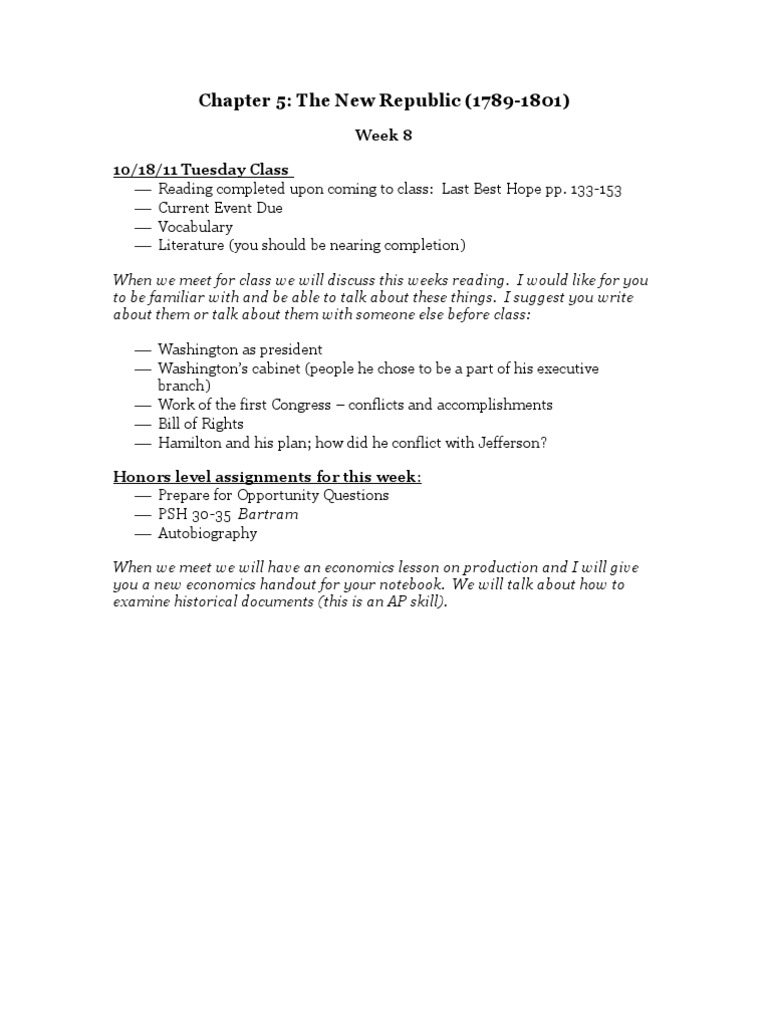 Chapter 5: The New Republic (1789-1801)

Week 8

10/18/11 Tuesday Class

— Reading completed upon coming to class: Last Best Hope pp. 133-153
— Current Event Due
— Vocabulary
— Literature (you should be nearing completion)

When we meet for class we will discuss this weeks reading. I would like for you to be familiar with and be able to talk about these things. I suggest you write about them or talk about them with someone else before class:

— Washington as president
— Washington's cabinet (people he chose to be a part of his executive branch)
— Work of the first Congress – conflicts and accomplishments
— Bill of Rights
— Hamilton and his plan; how did he conflict with Jefferson?

Honors level assignments for this week:

— Prepare for Opportunity Questions
— PSH 30-35 Bartram
— Autobiography

When we meet we will have an economics lesson on production and I will give you a new economics handout for your notebook. We will talk about how to examine historical documents (this is an AP skill).